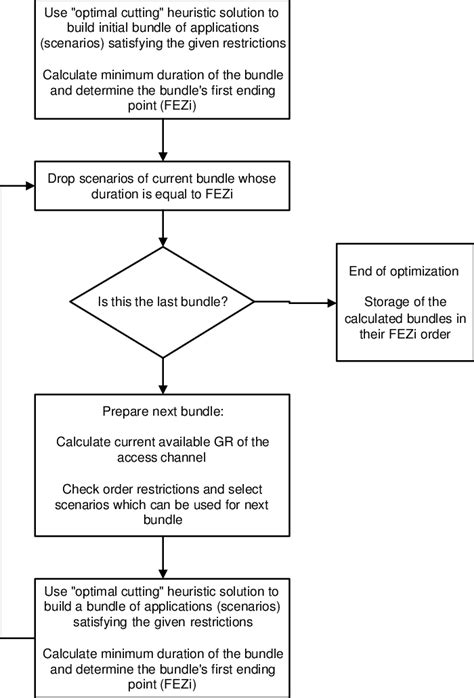 Use "optimal cutting" heuristic solution to build initial bundle of applications (scenarios) satisfying the given restrictions

Calculate minimum duration of the bundle and determine the bundle's first ending point (FEZi)

Drop scenarios of current bundle whose duration is equal to FEZi

Is this the last bundle?

End of optimization

Storage of the calculated bundles in their FEZi order

Prepare next bundle:

Calculate current available GR of the access channel

Check order restrictions and select scenarios which can be used for next bundle

Use "optimal cutting" heuristic solution to build a bundle of applications (scenarios) satisfying the given restrictions

Calculate minimum duration of the bundle and determine the bundle's first ending point (FEZi)